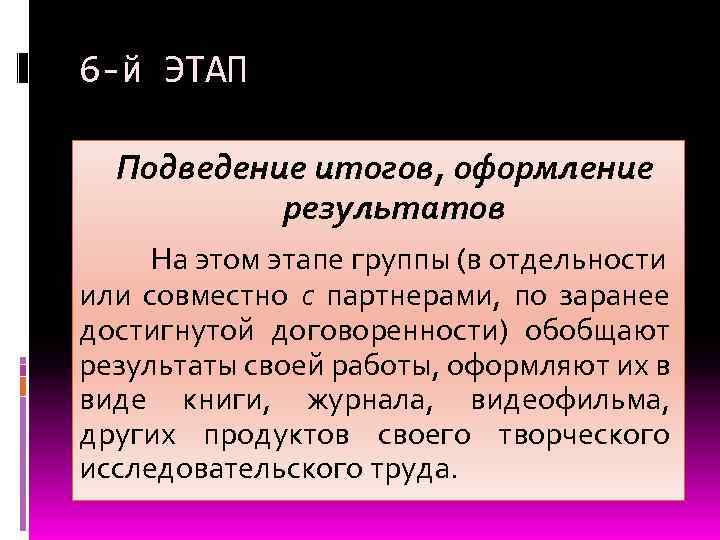 6-й ЭТАП

Подведение итогов, оформление результатов

На этом этапе группы (в отдельности или совместно с партнерами, по заранее достигнутой договоренности) обобщают результаты своей работы, оформляют их в виде книги, журнала, видеофильма, других продуктов своего творческого исследовательского труда.